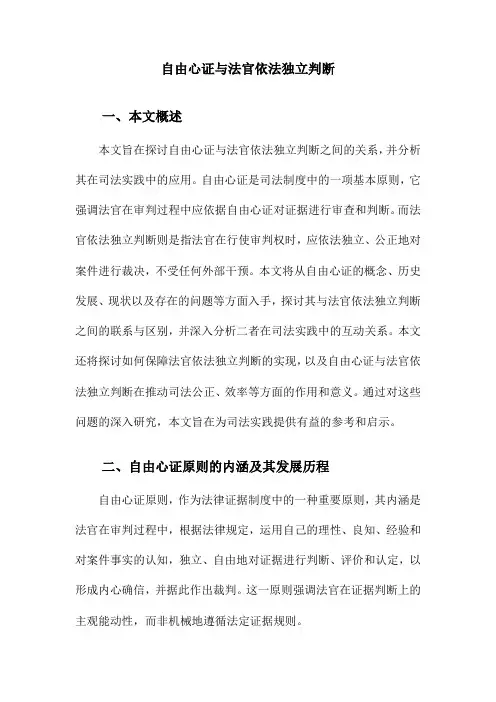 自由心证与法官依法独立判断

一、本文概述

本文旨在探讨自由心证与法官依法独立判断之间的关系，并分析其在司法实践中的应用。自由心证是司法制度中的一项基本原则，它强调法官在审判过程中应依据自由心证对证据进行审查和判断。而法官依法独立判断则是指法官在行使审判权时，应依法独立、公正地对案件进行裁决，不受任何外部干预。本文将从自由心证的概念、历史发展、现状以及存在的问题等方面入手，探讨其与法官依法独立判断之间的联系与区别，并深入分析二者在司法实践中的互动关系。本文还将探讨如何保障法官依法独立判断的实现，以及自由心证与法官依法独立判断在推动司法公正、效率等方面的作用和意义。通过对这些问题的深入研究，本文旨在为司法实践提供有益的参考和启示。

二、自由心证原则的内涵及其发展历程

自由心证原则，作为法律证据制度中的一种重要原则，其内涵是法官在审判过程中，根据法律规定，运用自己的理性、良知、经验和对案件事实的认知，独立、自由地对证据进行判断、评价和认定，以形成内心确信，并据此作出裁判。这一原则强调法官在证据判断上的主观能动性，而非机械地遵循法定证据规则。